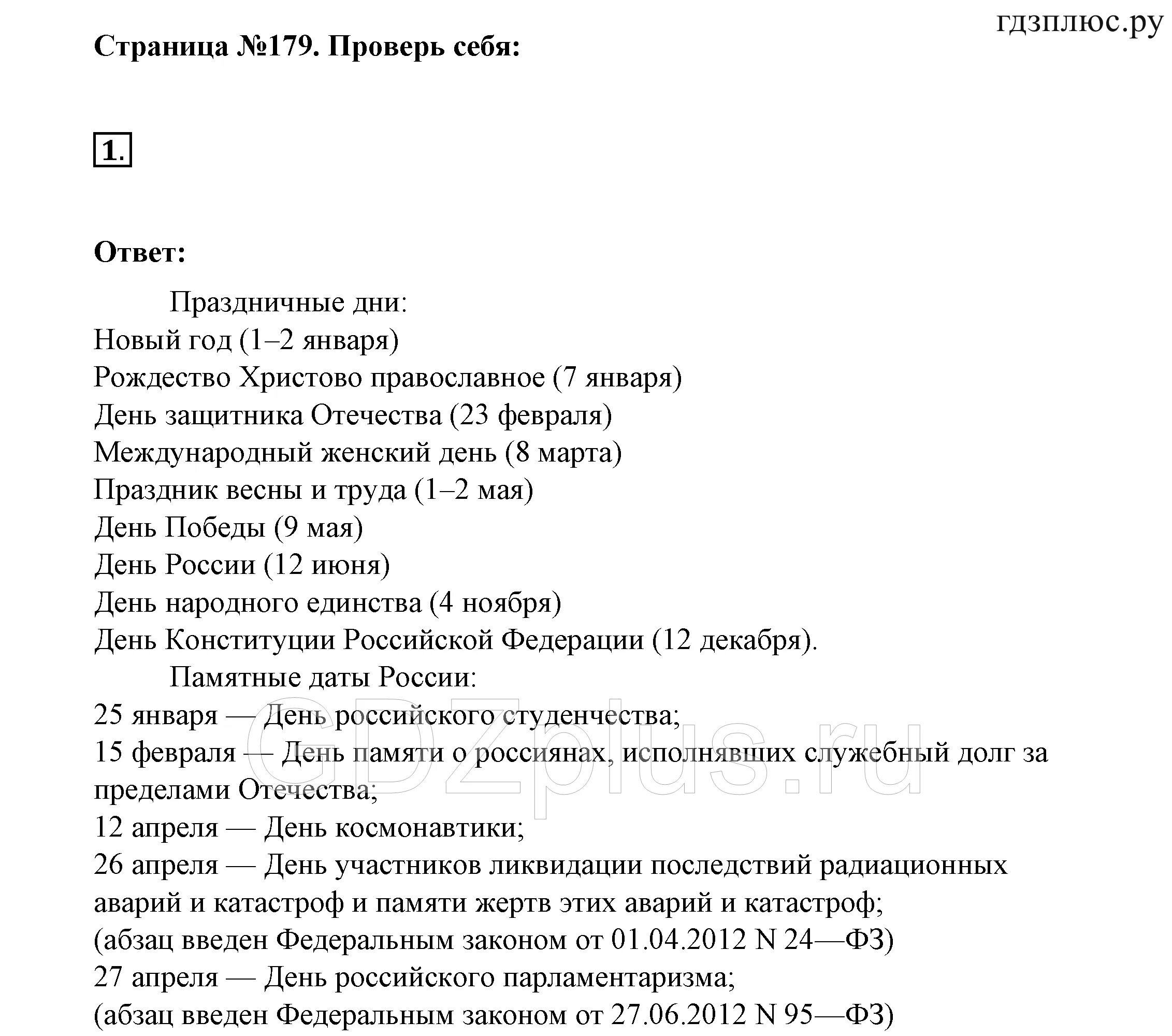 гдзплюс.ру

Страница №179. Проверь себя:

1.

Ответ:

Праздничные дни:
Новый год (1–2 января)
Рождество Христово православное (7 января)
День защитника Отечества (23 февраля)
Международный женский день (8 марта)
Праздник весны и труда (1–2 мая)
День Победы (9 мая)
День России (12 июня)
День народного единства (4 ноября)
День Конституции Российской Федерации (12 декабря).

Памятные даты России:
25 января — День российского студенчества;
15 февраля — День памяти о россиянах, исполнявших служебный долг за пределами Отечества;
12 апреля — День космонавтики;
26 апреля — День участников ликвидации последствий радиационных аварий и катастроф и памяти жертв этих аварий и катастроф;
(абзац введен Федеральным законом от 01.04.2012 N 24—ФЗ)
27 апреля — День российского парламентаризма;
(абзац введен Федеральным законом от 27.06.2012 N 95—ФЗ)

GDZplus.ru